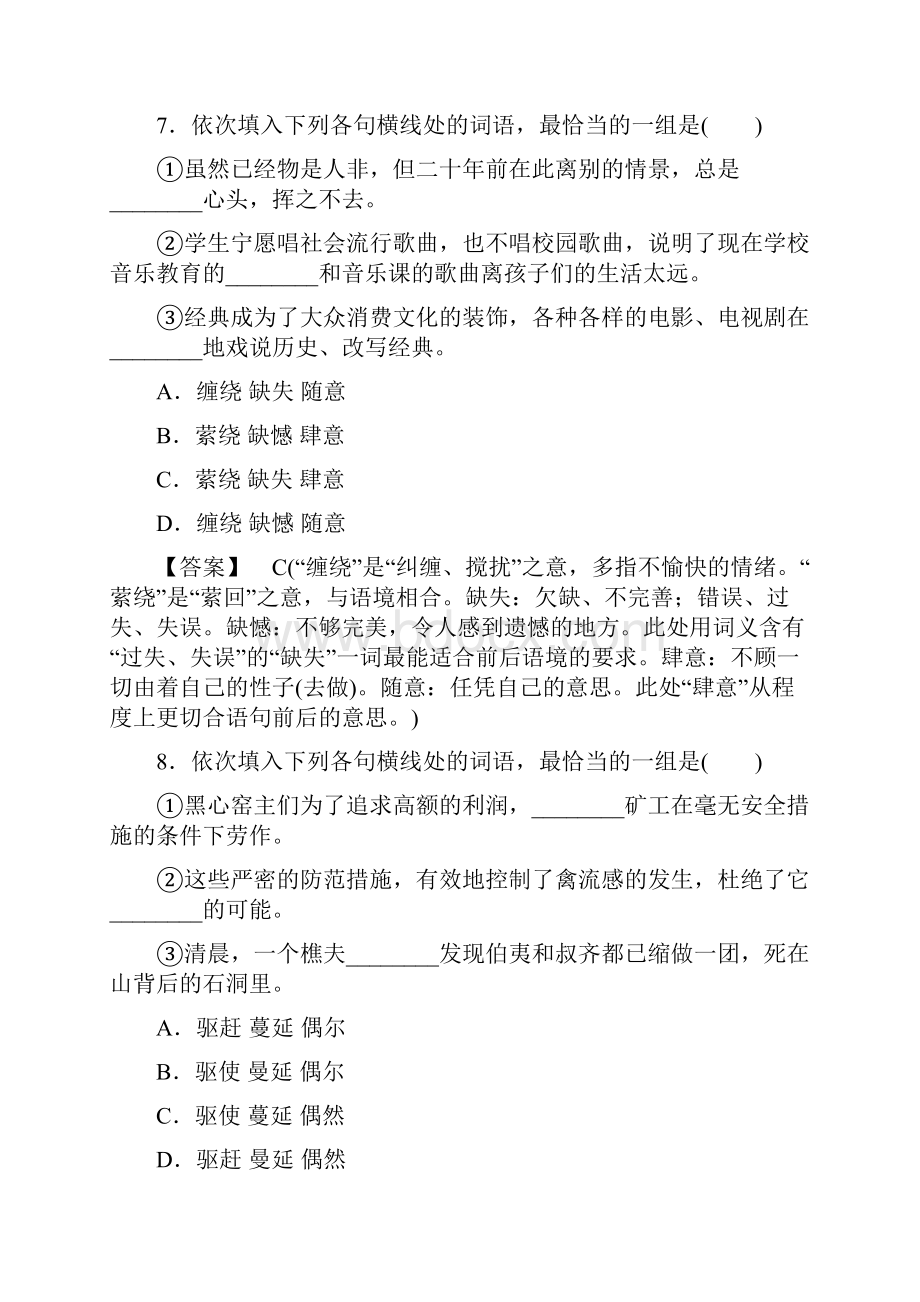 7．依次填入下列各句横线处的词语，最恰当的一组是(　　)

①虽然已经物是人非，但二十年前在此离别的情景，总是________心头，挥之不去。

②学生宁愿唱社会流行歌曲，也不唱校园歌曲，说明了现在学校音乐教育的________和音乐课的歌曲离孩子们的生活太远。

③经典成为了大众消费文化的装饰，各种各样的电影、电视剧在________地戏说历史、改写经典。

A．缠绕 缺失 随意

B．萦绕 缺憾 肆意

C．萦绕 缺失 肆意

D．缠绕 缺憾 随意

【答案】　C(“缠绕”是“纠缠、搅扰”之意，多指不愉快的情绪。“萦绕”是“萦回”之意，与语境相合。缺失：欠缺、不完善；错误、过失、失误。缺憾：不够完美，令人感到遗憾的地方。此处用词义含有“过失、失误”的“缺失”一词最能适合前后语境的要求。肆意：不顾一切由着自己的性子(去做)。随意：任凭自己的意思。此处“肆意”从程度上更切合语句前后的意思。)

8．依次填入下列各句横线处的词语，最恰当的一组是(　　)

①黑心窑主们为了追求高额的利润，________矿工在毫无安全措施的条件下劳作。

②这些严密的防范措施，有效地控制了禽流感的发生，杜绝了它________的可能。

③清晨，一个樵夫________发现伯夷和叔齐都已缩做一团，死在山背后的石洞里。

A．驱赶 蔓延 偶尔

B．驱使 曼延 偶尔

C．驱使 蔓延 偶然

D．驱赶 曼延 偶然